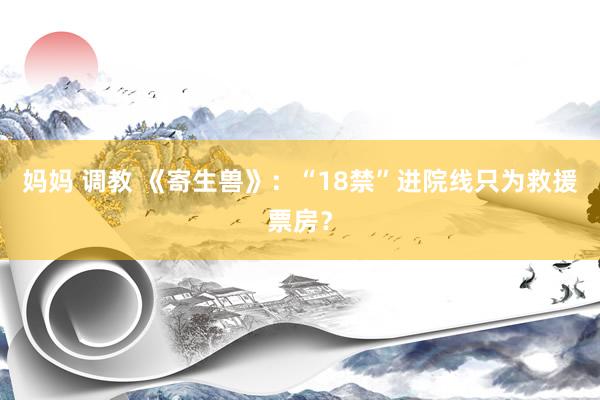 妈妈 调教 《寄生兽》：“18禁”进院线只为救援票房？